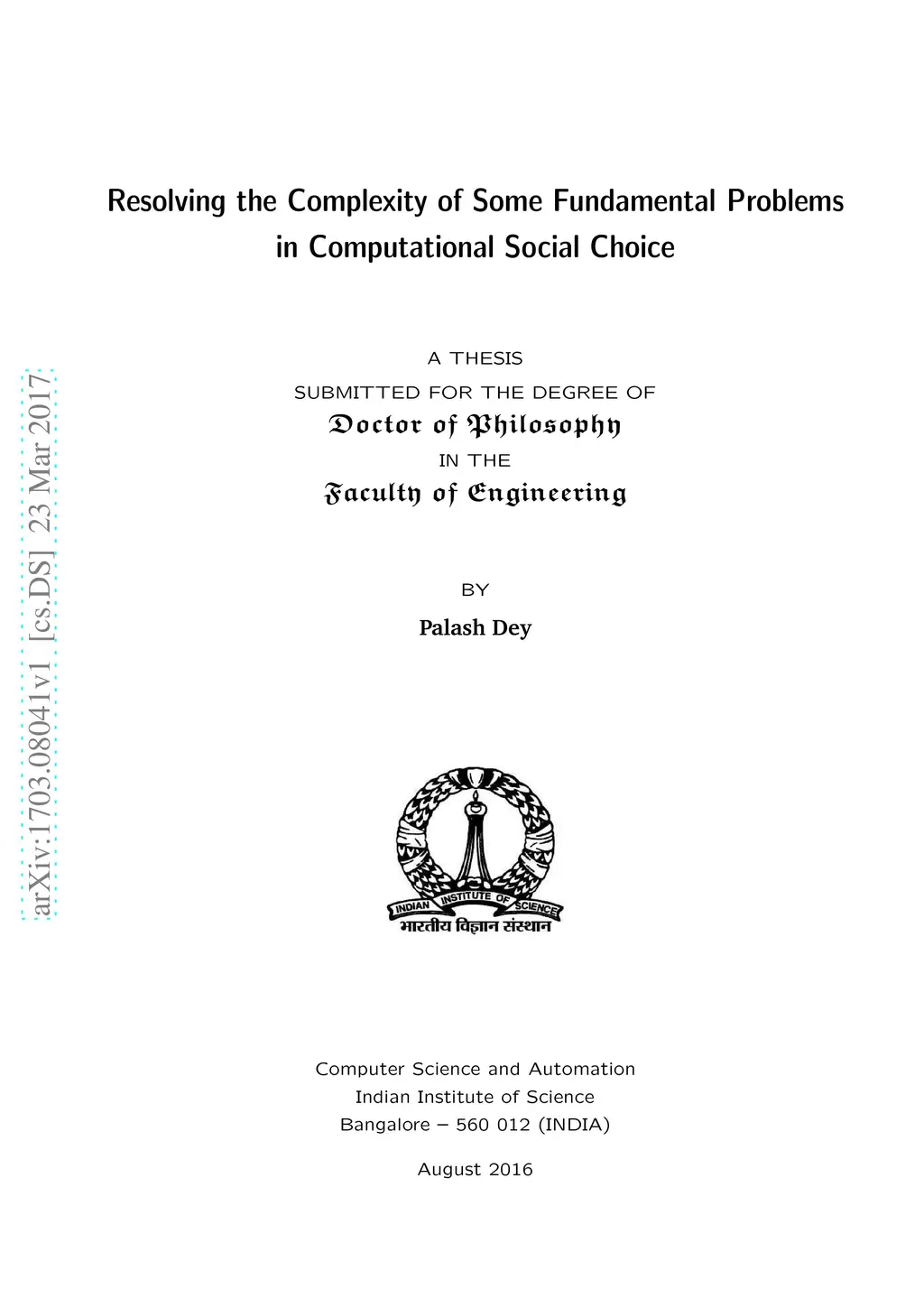 arXiv:1703.08041v1 [cs.DS] 23 Mar 2017

Resolving the Complexity of Some Fundamental Problems in Computational Social Choice

A THESIS
SUBMITTED FOR THE DEGREE OF
Doctor of Philosophy
IN THE
Faculty of Engineering

BY
Palash Dey

INDIAN INSTITUTE OF SCIENCE
भारतीय विज्ञान संस्थान

Computer Science and Automation
Indian Institute of Science
Bangalore – 560 012 (INDIA)

August 2016